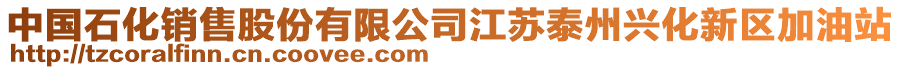 中国石化销售股份有限公司江苏泰州兴化新区加油站
http://tzcoralfinn.cn.coovee.com